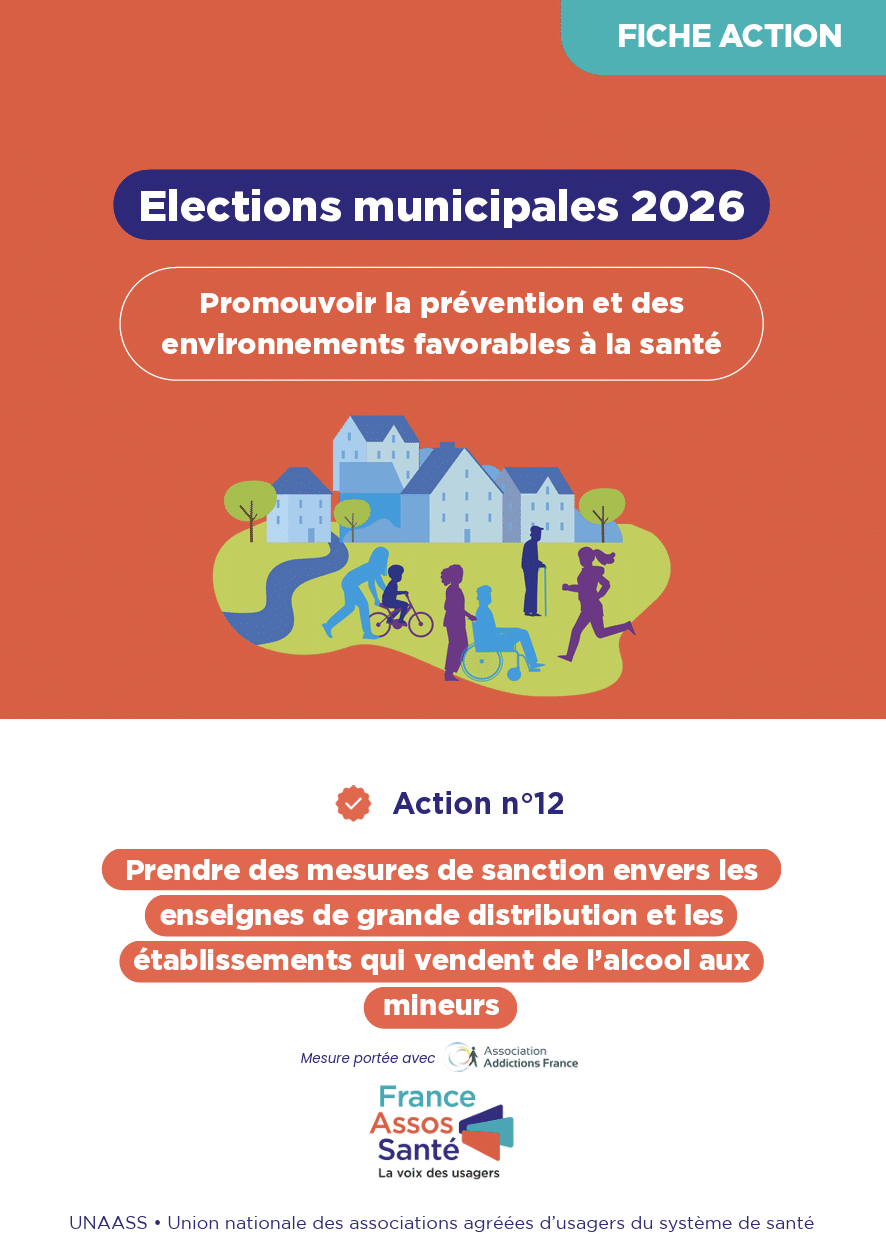 FICHE ACTION

Elections municipales 2026

Promouvoir la prévention et des environnements favorables à la santé

Action n°12

Prendre des mesures de sanction envers les enseignes de grande distribution et les établissements qui vendent de l'alcool aux mineurs

Mesure portée avec Association Addictions France

France Assos Santé
La voix des usagers

UNAASS • Union nationale des associations agréées d'usagers du système de santé